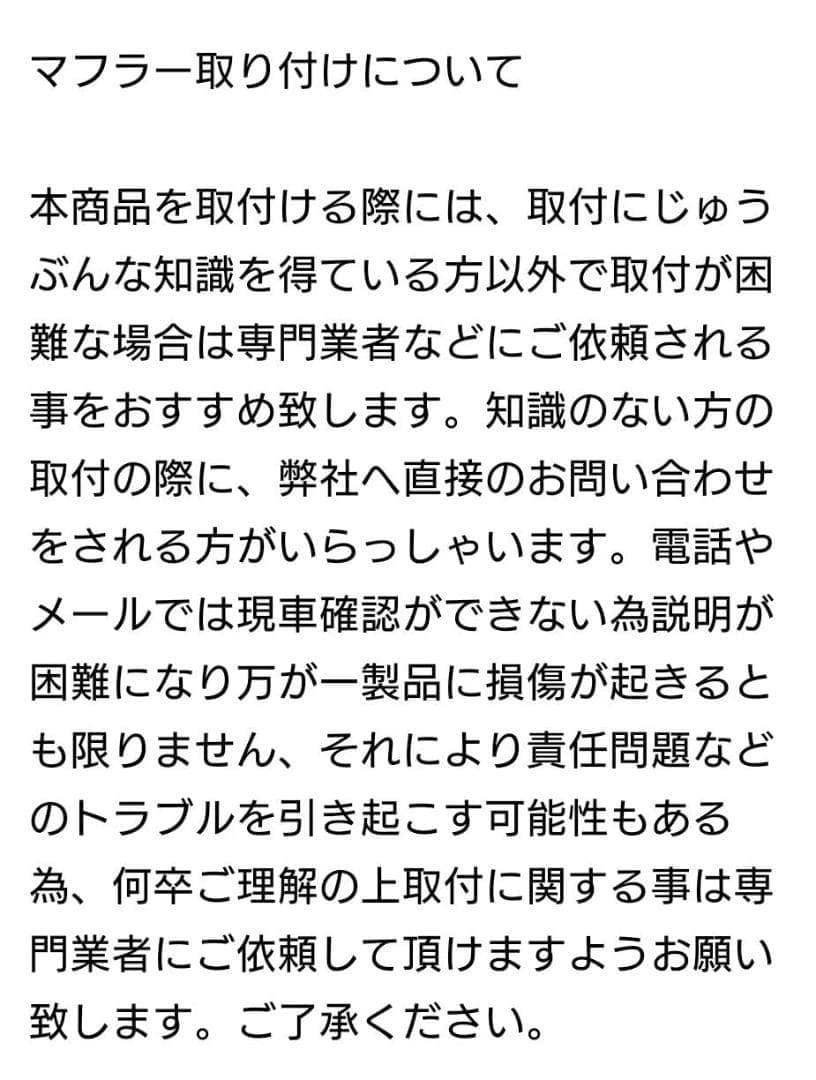 マフラー取り付けについて

本商品を取付ける際には、取付にじゅうぶんな知識を得ている方以外で取付が困難な場合は専門業者などにご依頼される事をおすすめ致します。知識のない方の取付の際に、弊社へ直接のお問い合わせをされる方がいらっしゃいます。電話やメールでは現車確認ができない為説明が困難になり万が一製品に損傷が起きるとも限りません、それにより責任問題などのトラブルを引き起こす可能性もある為、何卒ご理解の上取付に関する事は専門業者にご依頼して頂けますようお願い致します。ご了承ください。